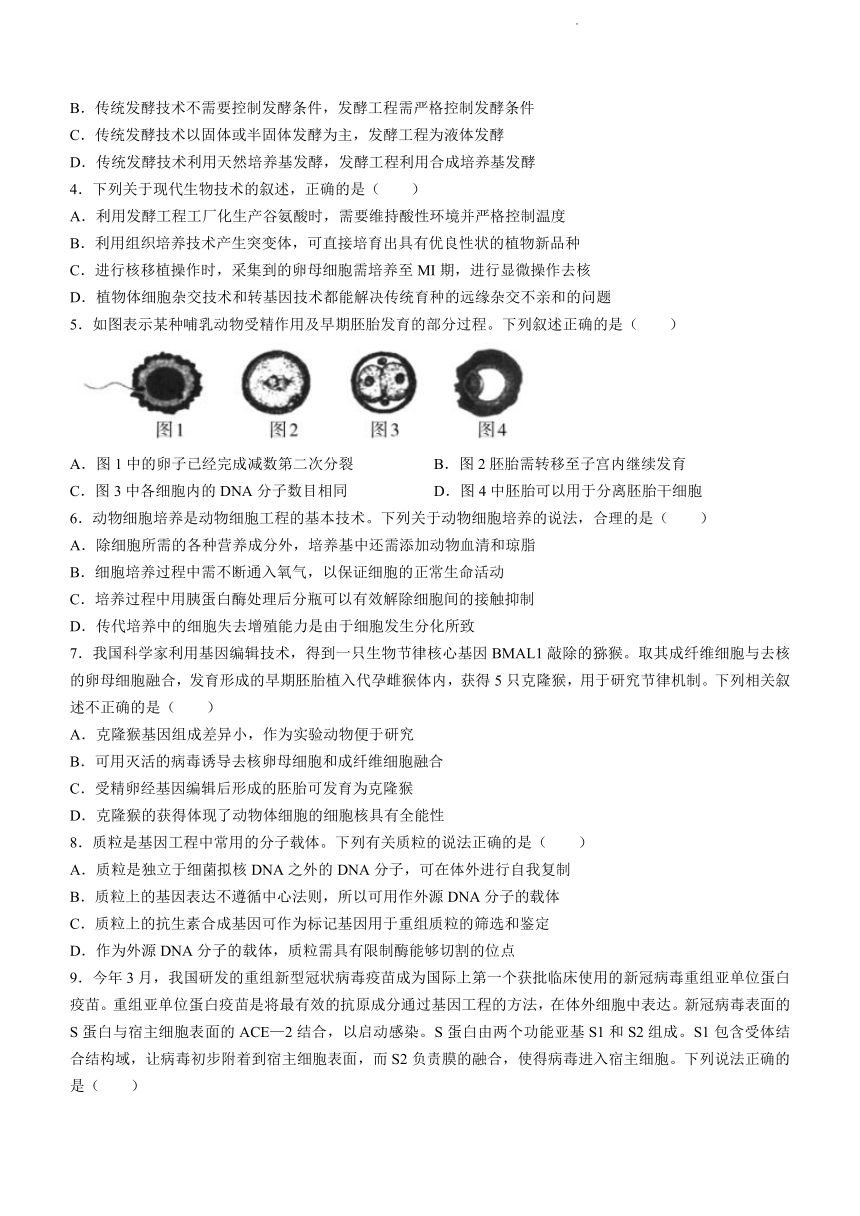 B．传统发酵技术不需要控制发酵条件，发酵工程需严格控制发酵条件
C．传统发酵技术以固体或半固体发酵为主，发酵工程为液体发酵
D．传统发酵技术利用天然培养基发酵，发酵工程利用合成培养基发酵
4．下列关于现代生物技术的叙述，正确的是（　　）
A．利用发酵工程工厂化生产谷氨酸时，需要维持酸性环境并严格控制温度
B．利用组织培养技术产生突变体，可直接培育出具有优良性状的植物新品种
C．进行核移植操作时，采集到的卵母细胞需培养至 MI 期，进行显微操作去核
D．植物体细胞杂交技术和转基因技术都能解决传统育种的远缘杂交不亲和的问题
5．如图表示某种哺乳动物受精作用及早期胚胎发育的部分过程。下列叙述正确的是（　　）

图1　图2　图3　图4

A．图 1 中的卵子已经完成减数第二次分裂　　B．图 2 胚胎需转移至子宫内继续发育
C．图 3 中各细胞内的 DNA 分子数目相同　　D．图 4 中胚胎可以用于分离胚胎干细胞
6．动物细胞培养是动物细胞工程的基本技术。下列关于动物细胞培养的说法，合理的是（　　）
A．除细胞所需的各种营养成分外，培养基中还需添加动物血清和琼脂
B．细胞培养过程中需不断通入氧气，以保证细胞的正常生命活动
C．培养过程中用胰蛋白酶处理后分瓶可以有效解除细胞间的接触抑制
D．传代培养中的细胞失去增殖能力是由于细胞发生分化所致
7．我国科学家利用基因编辑技术，得到一只生物节律核心基因 BMAL1 敲除的猕猴。取其成纤维细胞与去核的卵母细胞融合，发育形成的早期胚胎植入代孕雌猴体内，获得 5 只克隆猴，用于研究节律机制。下列相关叙述不正确的是（　　）
A．克隆猴基因组成差异小，作为实验动物便于研究
B．可用灭活的病毒诱导去核卵母细胞和成纤维细胞融合
C．受精卵经基因编辑后形成的胚胎可发育为克隆猴
D．克隆猴的获得体现了动物体细胞的细胞核具有全能性
8．质粒是基因工程中常用的分子载体。下列有关质粒的说法正确的是（　　）
A．质粒是独立于细菌拟核 DNA 之外的 DNA 分子，可在体外进行自我复制
B．质粒上的基因表达不遵循中心法则，所以可用作外源 DNA 分子的载体
C．质粒上的抗生素合成基因可作为标记基因用于重组质粒的筛选和鉴定
D．作为外源 DNA 分子的载体，质粒需具有限制酶能够切割的位点
9．今年 3 月，我国研发的重组新型冠状病毒疫苗成为国际上第一个获批临床使用的新冠病毒重组亚单位蛋白疫苗。重组亚单位蛋白疫苗是将最有效的抗原成分通过基因工程的方法，在体外细胞中表达。新冠病毒表面的 S 蛋白与宿主细胞表面的 ACE—2 结合，以启动感染。S 蛋白由两个功能亚基 S1 和 S2 组成。S1 包含受体结合结构域，让病毒初步附着到宿主细胞表面，而 S2 负责膜的融合，使得病毒进入宿主细胞。下列说法正确的是（　　）